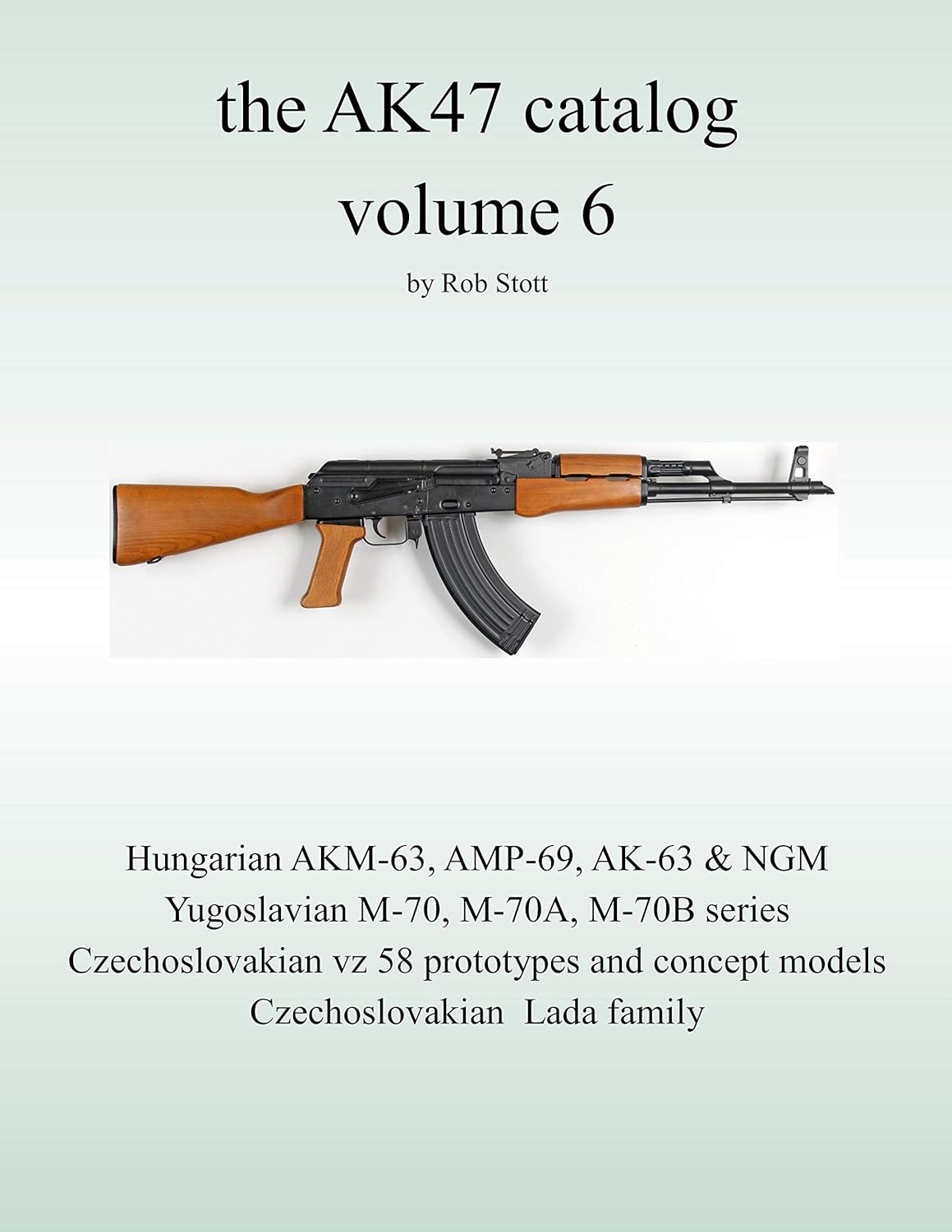 the AK47 catalog
volume 6

by Rob Stott

Hungarian AKM-63, AMP-69, AK-63 & NGM
Yugoslavian M-70, M-70A, M-70B series
Czechoslovakian vz 58 prototypes and concept models
Czechoslovakian Lada family